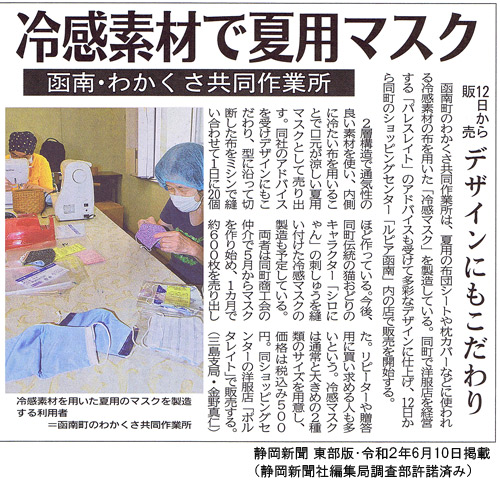 冷感素材で夏用マスク

函南・わかくさ共同作業所

12日から販売

デザインにもこだわり

函南町のわかくさ共同作業所は、夏用の布団シートや枕カバーなどに使われる冷感素材の布を用いた「冷感マスク」を製造している。同町で洋服店を経営する「パレスレイト」のアドバイスも受けて多彩なデザインに仕上げ、12日から同町のショッピングセンター「ルピア函南」内の店で販売を開始する。

2層構造で通気性の良い素材を使い、内側に冷たい布を用いることで口元が涼しい夏用マスクとして売り出す。同社のアドバイスを受けデザインにもこだわり、型に沿って切断した布をミシンで縫い合わせて1日に20個ほど作っている。今後、同町伝統の猫おどりのキャラクター「シロにゃん」の刺しゅうを縫い付けた冷感マスクの製造も予定している。

両者は同町商工会の仲介で5月からマスクを作り始め、1カ月で約600枚を売り出した。リピーターや贈答用に買い求める人も多いという。冷感マスクは通常と大きめの2種類のサイズを用意し、価格は税込み500円。同ショッピングセンターの洋服店「ポルタレイト」で販売する。

(三島支局・金野真仁)

冷感素材を用いた夏用のマスクを製造する利用者
=函南町のわかくさ共同作業所

静岡新聞 東部版・令和2年6月10日掲載
(静岡新聞社編集局調査部許諾済み)